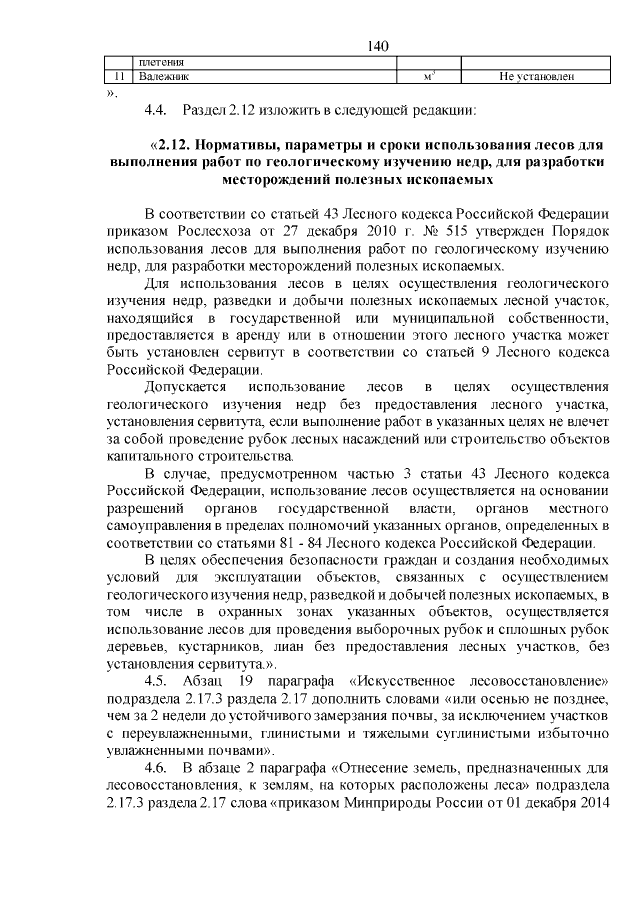 140

|  | плетения |  |  |
|---|---|---|---|
| 11 | Валежник | $м^3$ | Не установлен |

».

4.4. Раздел 2.12 изложить в следующей редакции:

«2.12. Нормативы, параметры и сроки использования лесов для выполнения работ по геологическому изучению недр, для разработки месторождений полезных ископаемых

В соответствии со статьей 43 Лесного кодекса Российской Федерации приказом Рослесхоза от 27 декабря 2010 г. № 515 утвержден Порядок использования лесов для выполнения работ по геологическому изучению недр, для разработки месторождений полезных ископаемых.

Для использования лесов в целях осуществления геологического изучения недр, разведки и добычи полезных ископаемых лесной участок, находящийся в государственной или муниципальной собственности, предоставляется в аренду или в отношении этого лесного участка может быть установлен сервитут в соответствии со статьей 9 Лесного кодекса Российской Федерации.

Допускается использование лесов в целях осуществления геологического изучения недр без предоставления лесного участка, установления сервитута, если выполнение работ в указанных целях не влечет за собой проведение рубок лесных насаждений или строительство объектов капитального строительства.

В случае, предусмотренном частью 3 статьи 43 Лесного кодекса Российской Федерации, использование лесов осуществляется на основании разрешений органов государственной власти, органов местного самоуправления в пределах полномочий указанных органов, определенных в соответствии со статьями 81 - 84 Лесного кодекса Российской Федерации.

В целях обеспечения безопасности граждан и создания необходимых условий для эксплуатации объектов, связанных с осуществлением геологического изучения недр, разведкой и добычей полезных ископаемых, в том числе в охранных зонах указанных объектов, осуществляется использование лесов для проведения выборочных рубок и сплошных рубок деревьев, кустарников, лиан без предоставления лесных участков, без установления сервитута.».

4.5. Абзац 19 параграфа «Искусственное лесовосстановление» подраздела 2.17.3 раздела 2.17 дополнить словами «или осенью не позднее, чем за 2 недели до устойчивого замерзания почвы, за исключением участков с переувлажненными, глинистыми и тяжелыми суглинистыми избыточно увлажненными почвами».

4.6. В абзаце 2 параграфа «Отнесение земель, предназначенных для лесовосстановления, к землям, на которых расположены леса» подраздела 2.17.3 раздела 2.17 слова «приказом Минприроды России от 01 декабря 2014